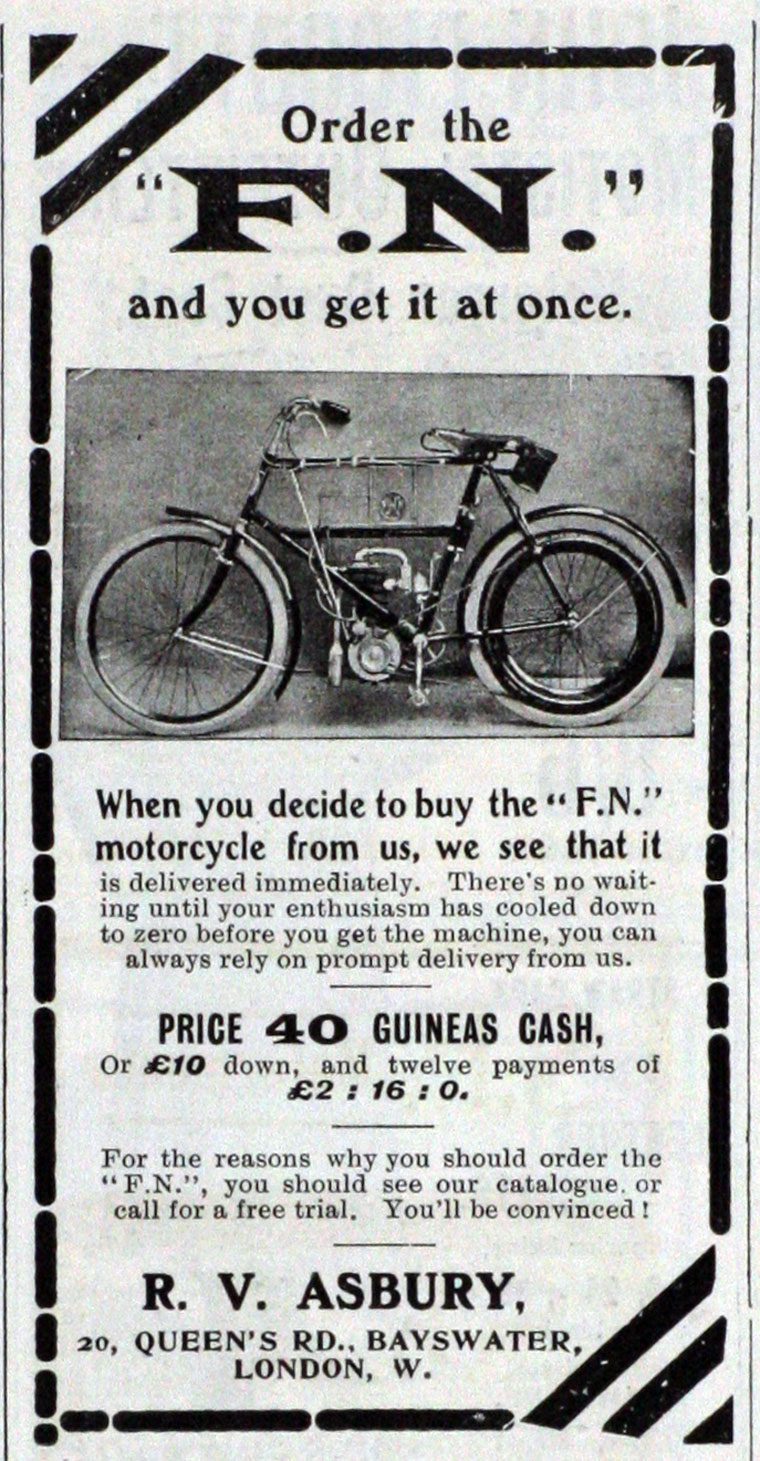 Order the

"F.N."

and you get it at once.

When you decide to buy the "F.N." motorcycle from us, we see that it is delivered immediately. There's no waiting until your enthusiasm has cooled down to zero before you get the machine, you can always rely on prompt delivery from us.

PRICE 40 GUINEAS CASH,

Or £10 down, and twelve payments of £2 : 16 : 0.

For the reasons why you should order the "F.N.", you should see our catalogue, or call for a free trial. You'll be convinced!

R. V. ASBURY,
20, QUEEN'S RD., BAYSWATER,
LONDON, W.